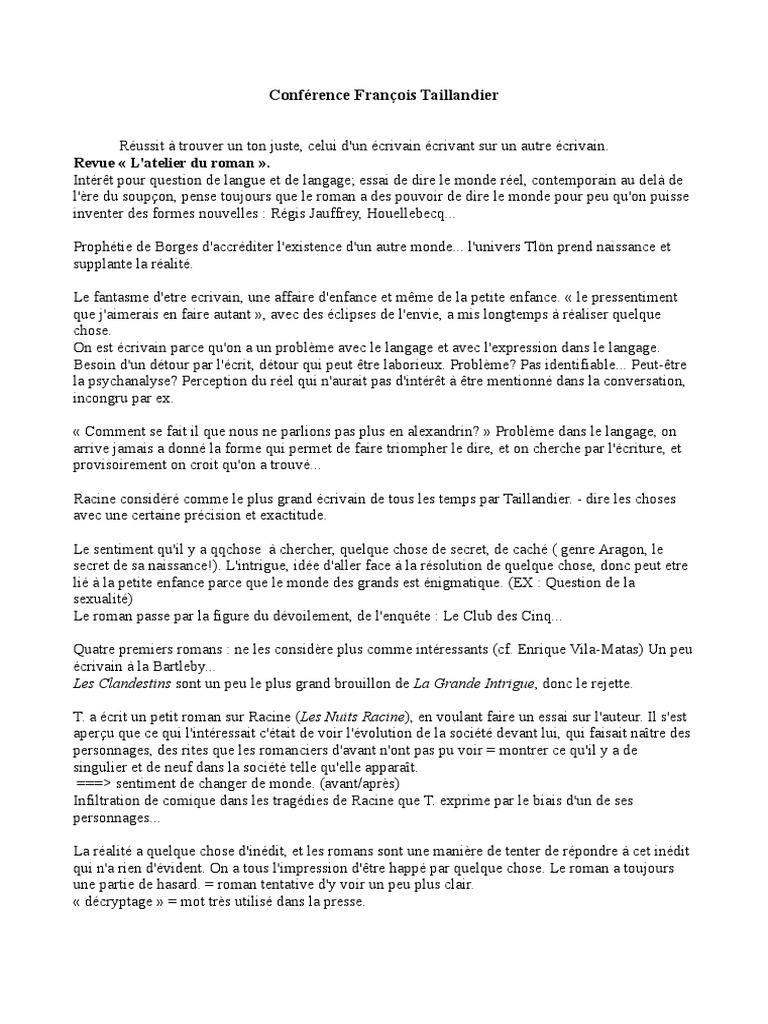 Conférence François Taillandier

Réussit à trouver un ton juste, celui d'un écrivain écrivant sur un autre écrivain.
**Revue « L'atelier du roman ».**
Intérêt pour question de langue et de langage; essai de dire le monde réel, contemporain au delà de l'ère du soupçon, pense toujours que le roman a des pouvoir de dire le monde pour peu qu'on puisse inventer des formes nouvelles : Régis Jauffrey, Houellebecq...

Prophétie de Borges d'accréditer l'existence d'un autre monde... l'univers Tlön prend naissance et supplante la réalité.

Le fantasme d'etre ecrivain, une affaire d'enfance et même de la petite enfance. « le pressentiment que j'aimerais en faire autant », avec des éclipses de l'envie, a mis longtemps à réaliser quelque chose.
On est écrivain parce qu'on a un problème avec le langage et avec l'expression dans le langage. Besoin d'un détour par l'écrit, détour qui peut être laborieux. Problème? Pas identifiable... Peut-être la psychanalyse? Perception du réel qui n'aurait pas d'intérêt à être mentionné dans la conversation, incongru par ex.

« Comment se fait il que nous ne parlions pas plus en alexandrin? » Problème dans le langage, on arrive jamais a donné la forme qui permet de faire triompher le dire, et on cherche par l'écriture, et provisoirement on croit qu'on a trouvé...

Racine considéré comme le plus grand écrivain de tous les temps par Taillandier. - dire les choses avec une certaine précision et exactitude.

Le sentiment qu'il y a qqchose à chercher, quelque chose de secret, de caché ( genre Aragon, le secret de sa naissance!). L'intrigue, idée d'aller face à la résolution de quelque chose, donc peut etre lié à la petite enfance parce que le monde des grands est énigmatique. (EX : Question de la sexualité)
Le roman passe par la figure du dévoilement, de l'enquête : Le Club des Cinq...

Quatre premiers romans : ne les considère plus comme intéressants (cf. Enrique Vila-Matas) Un peu écrivain à la Bartleby...
*Les Clandestins* sont un peu le plus grand brouillon de *La Grande Intrigue*, donc le rejette.

T. a écrit un petit roman sur Racine (*Les Nuits Racine*), en voulant faire un essai sur l'auteur. Il s'est aperçu que ce qui l'intéressait c'était de voir l'évolution de la société devant lui, qui faisait naître des personnages, des rites que les romanciers d'avant n'ont pas pu voir = montrer ce qu'il y a de singulier et de neuf dans la société telle qu'elle apparaît.
===> sentiment de changer de monde. (avant/après)
Infiltration de comique dans les tragédies de Racine que T. exprime par le biais d'un de ses personnages...

La réalité a quelque chose d'inédit, et les romans sont une manière de tenter de répondre à cet inédit qui n'a rien d'évident. On a tous l'impression d'être happé par quelque chose. Le roman a toujours une partie de hasard. = roman tentative d'y voir un peu plus clair.
« décryptage » = mot très utilisé dans la presse.